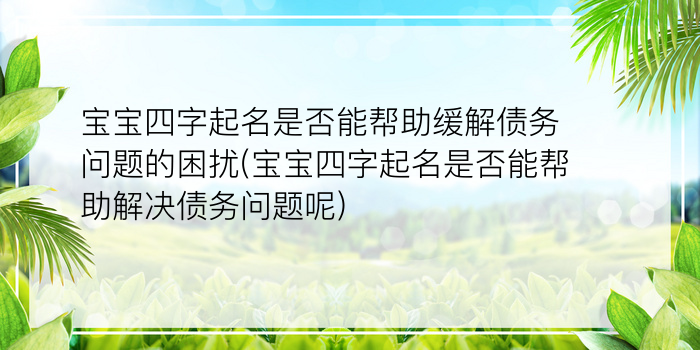 宝宝四字起名是否能帮助缓解债务问题的困扰(宝宝四字起名是否能帮助解决债务问题呢)